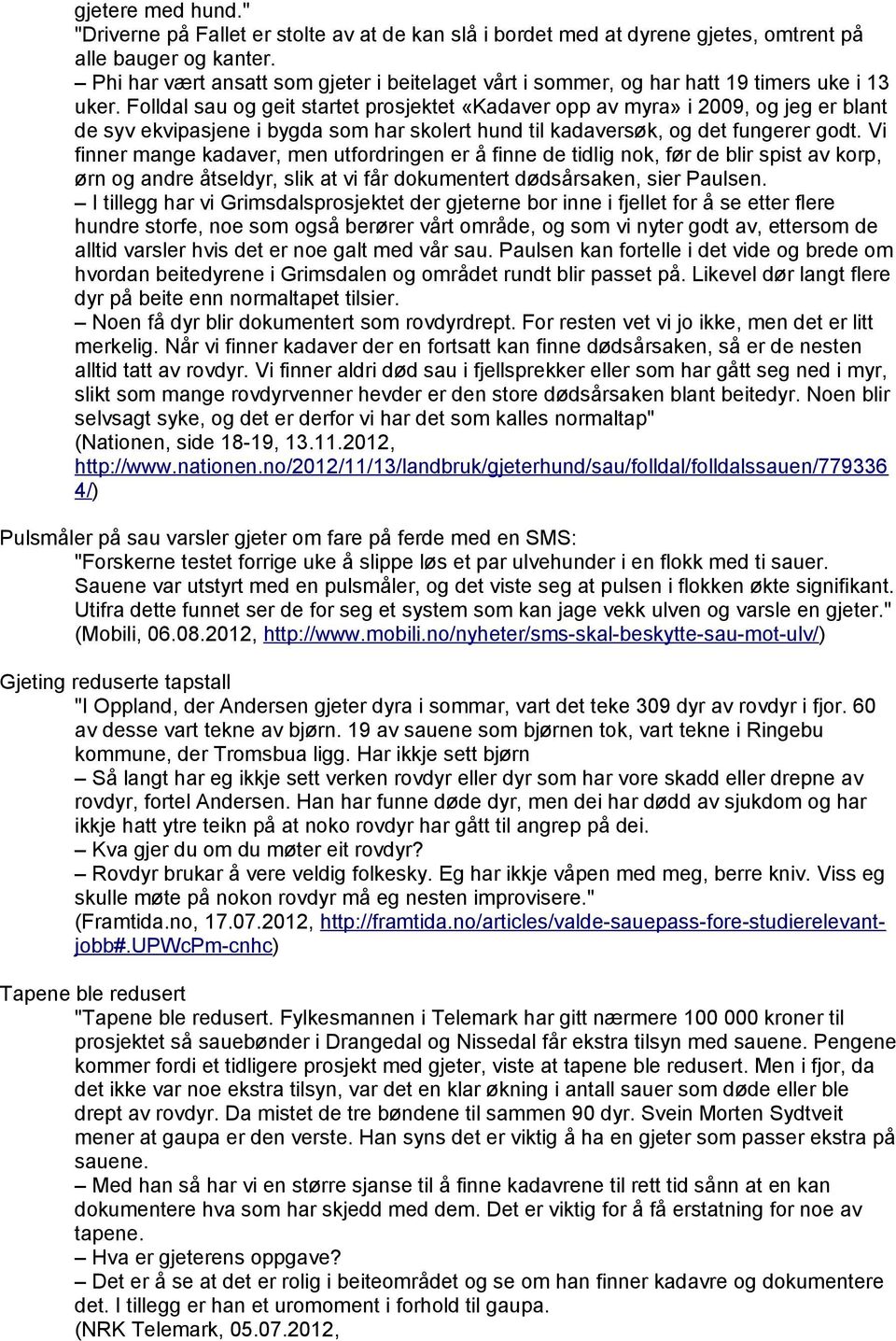 gjetere med hund."
"Driverne på Fallet er stolte av at de kan slå i bordet med at dyrene gjetes, omtrent på alle bauger og kanter.
– Phi har vært ansatt som gjeter i beitelaget vårt i sommer, og har hatt 19 timers uke i 13 uker. Folldal sau og geit startet prosjektet «Kadaver opp av myra» i 2009, og jeg er blant de syv ekvipasjene i bygda som har skolert hund til kadaversøk, og det fungerer godt. Vi finner mange kadaver, men utfordringen er å finne de tidlig nok, før de blir spist av korp, ørn og andre åtseldyr, slik at vi får dokumentert dødsårsaken, sier Paulsen.
– I tillegg har vi Grimsdalsprosjektet der gjeterne bor inne i fjellet for å se etter flere hundre storfe, noe som også berører vårt område, og som vi nyter godt av, ettersom de alltid varsler hvis det er noe galt med vår sau. Paulsen kan fortelle i det vide og brede om hvordan beitedyrene i Grimsdalen og området rundt blir passet på. Likevel dør langt flere dyr på beite enn normaltapet tilsier.
– Noen få dyr blir dokumentert som rovdyrdrept. For resten vet vi jo ikke, men det er litt merkelig. Når vi finner kadaver der en fortsatt kan finne dødsårsaken, så er de nesten alltid tatt av rovdyr. Vi finner aldri død sau i fjellsprekker eller som har gått seg ned i myr, slikt som mange rovdyrvenner hevder er den store dødsårsaken blant beitedyr. Noen blir selvsagt syke, og det er derfor vi har det som kalles normaltap"
(Nationen, side 18-19, 13.11.2012, http://www.nationen.no/2012/11/13/landbruk/gjeterhund/sau/folldal/folldalssauen/7793364/)

Pulsmåler på sau varsler gjeter om fare på ferde med en SMS:
"Forskerne testet forrige uke å slippe løs et par ulvehunder i en flokk med ti sauer. Sauene var utstyrt med en pulsmåler, og det viste seg at pulsen i flokken økte signifikant. Utifra dette funnet ser de for seg et system som kan jage vekk ulven og varsle en gjeter." (Mobili, 06.08.2012, http://www.mobili.no/nyheter/sms-skal-beskytte-sau-mot-ulv/)

Gjeting reduserte tapstall
"I Oppland, der Andersen gjeter dyra i sommar, vart det teke 309 dyr av rovdyr i fjor. 60 av desse vart tekne av bjørn. 19 av sauene som bjørnen tok, vart tekne i Ringebu kommune, der Tromsbua ligg. Har ikkje sett bjørn
– Så langt har eg ikkje sett verken rovdyr eller dyr som har vore skadd eller drepne av rovdyr, fortel Andersen. Han har funne døde dyr, men dei har dødd av sjukdom og har ikkje hatt ytre teikn på at noko rovdyr har gått til angrep på dei.
– Kva gjer du om du møter eit rovdyr?
– Rovdyr brukar å vere veldig folkesky. Eg har ikkje våpen med meg, berre kniv. Viss eg skulle møte på nokon rovdyr må eg nesten improvisere."
(Framtida.no, 17.07.2012, http://framtida.no/articles/valde-sauepass-fore-studierelevant-jobb#.UPWcPm-cnhc)

Tapene ble redusert
"Tapene ble redusert. Fylkesmannen i Telemark har gitt nærmere 100 000 kroner til prosjektet så sauebønder i Drangedal og Nissedal får ekstra tilsyn med sauene. Pengene kommer fordi et tidligere prosjekt med gjeter, viste at tapene ble redusert. Men i fjor, da det ikke var noe ekstra tilsyn, var det en klar økning i antall sauer som døde eller ble drept av rovdyr. Da mistet de tre bøndene til sammen 90 dyr. Svein Morten Sydtveit mener at gaupa er den verste. Han syns det er viktig å ha en gjeter som passer ekstra på sauene.
– Med han så har vi en større sjanse til å finne kadavrene til rett tid sånn at en kan dokumentere hva som har skjedd med dem. Det er viktig for å få erstatning for noe av tapene.
– Hva er gjeterens oppgave?
– Det er å se at det er rolig i beiteområdet og se om han finner kadavre og dokumentere det. I tillegg er han et uromoment i forhold til gaupa.
(NRK Telemark, 05.07.2012,